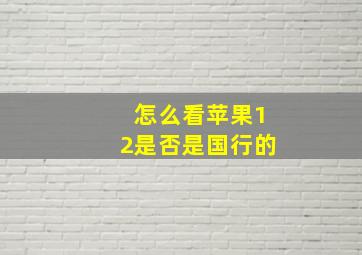 怎么看苹果12是否是国行的